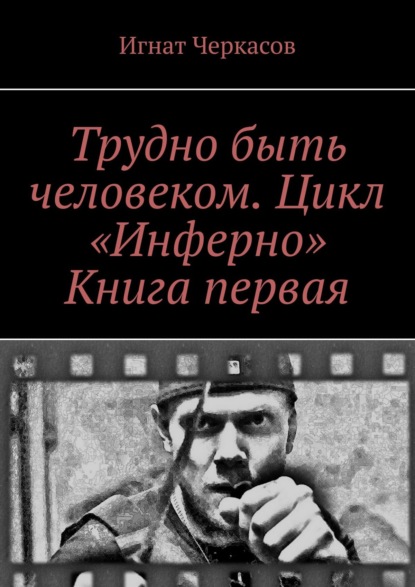 Игнат Черкасов

Трудно быть человеком. Цикл «Инферно» Книга первая